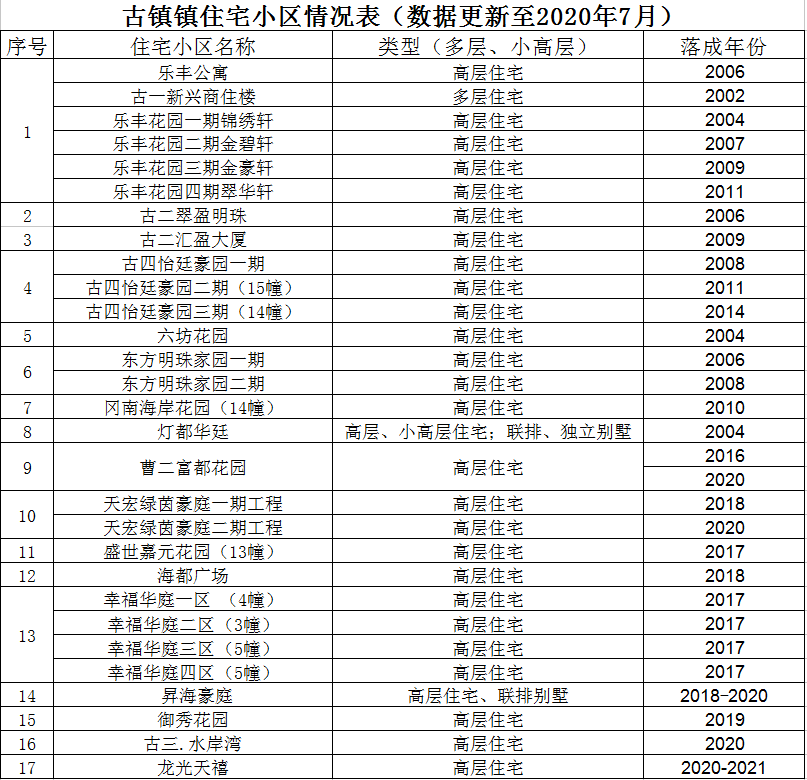 古镇镇住宅小区情况表（数据更新至2020年7月）

| 序号 | 住宅小区名称 | 类型（多层、小高层） | 落成年份 |
|---|---|---|---|
| 1 | 乐丰公寓 | 高层住宅 | 2006 |
| | 古一新兴商住楼 | 多层住宅 | 2002 |
| | 乐丰花园一期锦绣轩 | 高层住宅 | 2004 |
| | 乐丰花园二期金碧轩 | 高层住宅 | 2007 |
| | 乐丰花园三期金豪轩 | 高层住宅 | 2009 |
| | 乐丰花园四期翠华轩 | 高层住宅 | 2011 |
| 2 | 古二翠盈明珠 | 高层住宅 | 2006 |
| 3 | 古二汇盈大厦 | 高层住宅 | 2009 |
| 4 | 古四怡廷豪园一期 | 高层住宅 | 2008 |
| | 古四怡廷豪园二期（15幢） | 高层住宅 | 2011 |
| | 古四怡廷豪园三期（14幢） | 高层住宅 | 2014 |
| 5 | 六坊花园 | 高层住宅 | 2004 |
| 6 | 东方明珠家园一期 | 高层住宅 | 2006 |
| | 东方明珠家园二期 | 高层住宅 | 2008 |
| 7 | 冈南海岸花园（14幢） | 高层住宅 | 2010 |
| 8 | 灯都华廷 | 高层、小高层住宅；联排、独立别墅 | 2004 |
| 9 | 曹二富都花园 | 高层住宅 | 2016 |
| | | | 2020 |
| 10 | 天宏绿茵豪庭一期工程 | 高层住宅 | 2018 |
| | 天宏绿茵豪庭二期工程 | 高层住宅 | 2020 |
| 11 | 盛世嘉元花园（13幢） | 高层住宅 | 2017 |
| 12 | 海都广场 | 高层住宅 | 2018 |
| 13 | 幸福华庭一区 （4幢） | 高层住宅 | 2017 |
| | 幸福华庭二区（3幢） | 高层住宅 | 2017 |
| | 幸福华庭三区（5幢） | 高层住宅 | 2017 |
| | 幸福华庭四区（5幢） | 高层住宅 | 2017 |
| 14 | 昇海豪庭 | 高层住宅、联排别墅 | 2018-2020 |
| 15 | 御秀花园 | 高层住宅 | 2019 |
| 16 | 古三.水岸湾 | 高层住宅 | 2020 |
| 17 | 龙光天禧 | 高层住宅 | 2020-2021 |